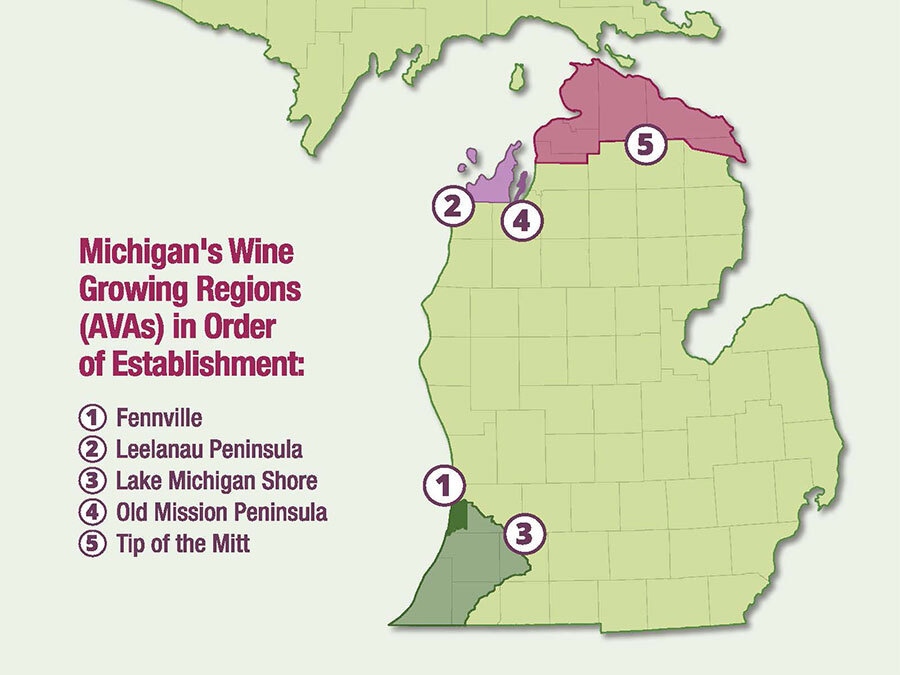 Michigan's Wine Growing Regions (AVAs) in Order of Establishment:

① Fennville
② Leelanau Peninsula
③ Lake Michigan Shore
④ Old Mission Peninsula
⑤ Tip of the Mitt

5

2

4

1

3